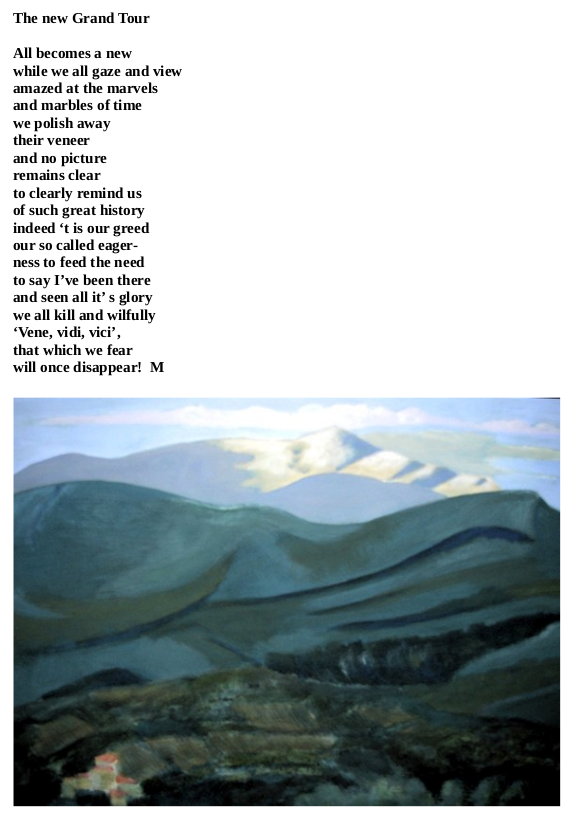 The new Grand Tour

All becomes a new
while we all gaze and view
amazed at the marvels
and marbles of time
we polish away
their veneer
and no picture
remains clear
to clearly remind us
of such great history
indeed 't is our greed
our so called eager-
ness to feed the need
to say I've been there
and seen all it' s glory
we all kill and wilfully
'Vene, vidi, vici',
that which we fear
will once disappear! M